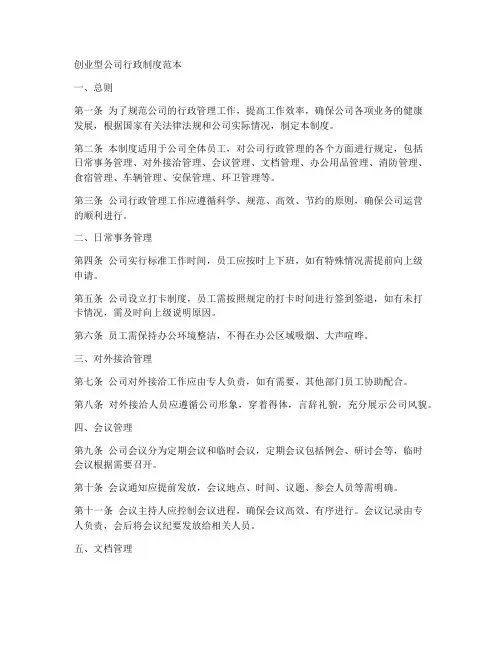 创业型公司行政制度范本

一、总则

第一条 为了规范公司的行政管理工作，提高工作效率，确保公司各项业务的健康发展，根据国家有关法律法规和公司实际情况，制定本制度。

第二条 本制度适用于公司全体员工，对公司行政管理的各个方面进行规定，包括日常事务管理、对外接洽管理、会议管理、文档管理、办公用品管理、消防管理、食宿管理、车辆管理、安保管理、环卫管理等。

第三条 公司行政管理工作应遵循科学、规范、高效、节约的原则，确保公司运营的顺利进行。

二、日常事务管理

第四条 公司实行标准工作时间，员工应按时上下班，如有特殊情况需提前向上级申请。

第五条 公司设立打卡制度，员工需按照规定的打卡时间进行签到签退，如有未打卡情况，需及时向上级说明原因。

第六条 员工需保持办公环境整洁，不得在办公区域吸烟、大声喧哗。

三、对外接洽管理

第七条 公司对外接洽工作应由专人负责，如有需要，其他部门员工协助配合。

第八条 对外接洽人员应遵循公司形象，穿着得体，言辞礼貌，充分展示公司风貌。

四、会议管理

第九条 公司会议分为定期会议和临时会议，定期会议包括例会、研讨会等，临时会议根据需要召开。

第十条 会议通知应提前发放，会议地点、时间、议题、参会人员等需明确。

第十一条 会议主持人应控制会议进程，确保会议高效、有序进行。会议记录由专人负责，会后将会议纪要发放给相关人员。

五、文档管理